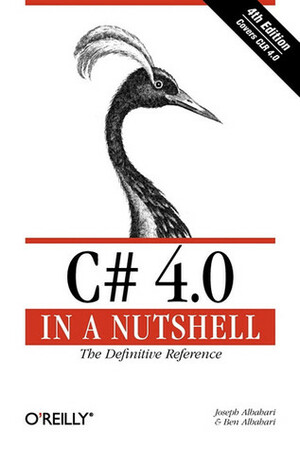 4th Edition
Covers CLR 4.0

C# 4.0
IN A NUTSHELL
The Definitive Reference

O'REILLY®

Joseph Albahari
& Ben Albahari